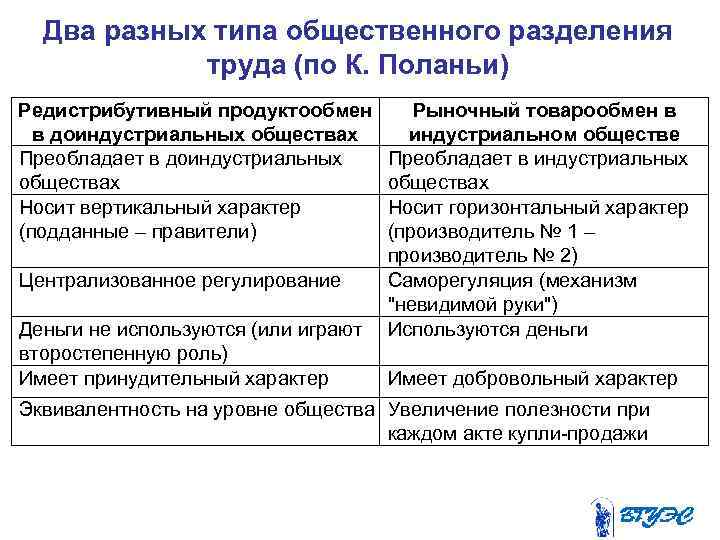 Два разных типа общественного разделения труда (по К. Поланьи)

| Редистрибутивный продуктообмен в доиндустриальных обществах | Рыночный товарообмен в индустриальном обществе |
|---|---|
| Преобладает в доиндустриальных обществах | Преобладает в индустриальных обществах |
| Носит вертикальный характер (подданные – правители) | Носит горизонтальный характер (производитель № 1 – производитель № 2) |
| Централизованное регулирование | Саморегуляция (механизм "невидимой руки") |
| Деньги не используются (или играют второстепенную роль) | Используются деньги |
| Имеет принудительный характер | Имеет добровольный характер |
| Эквивалентность на уровне общества | Увеличение полезности при каждом акте купли-продажи |

ВГУЭС